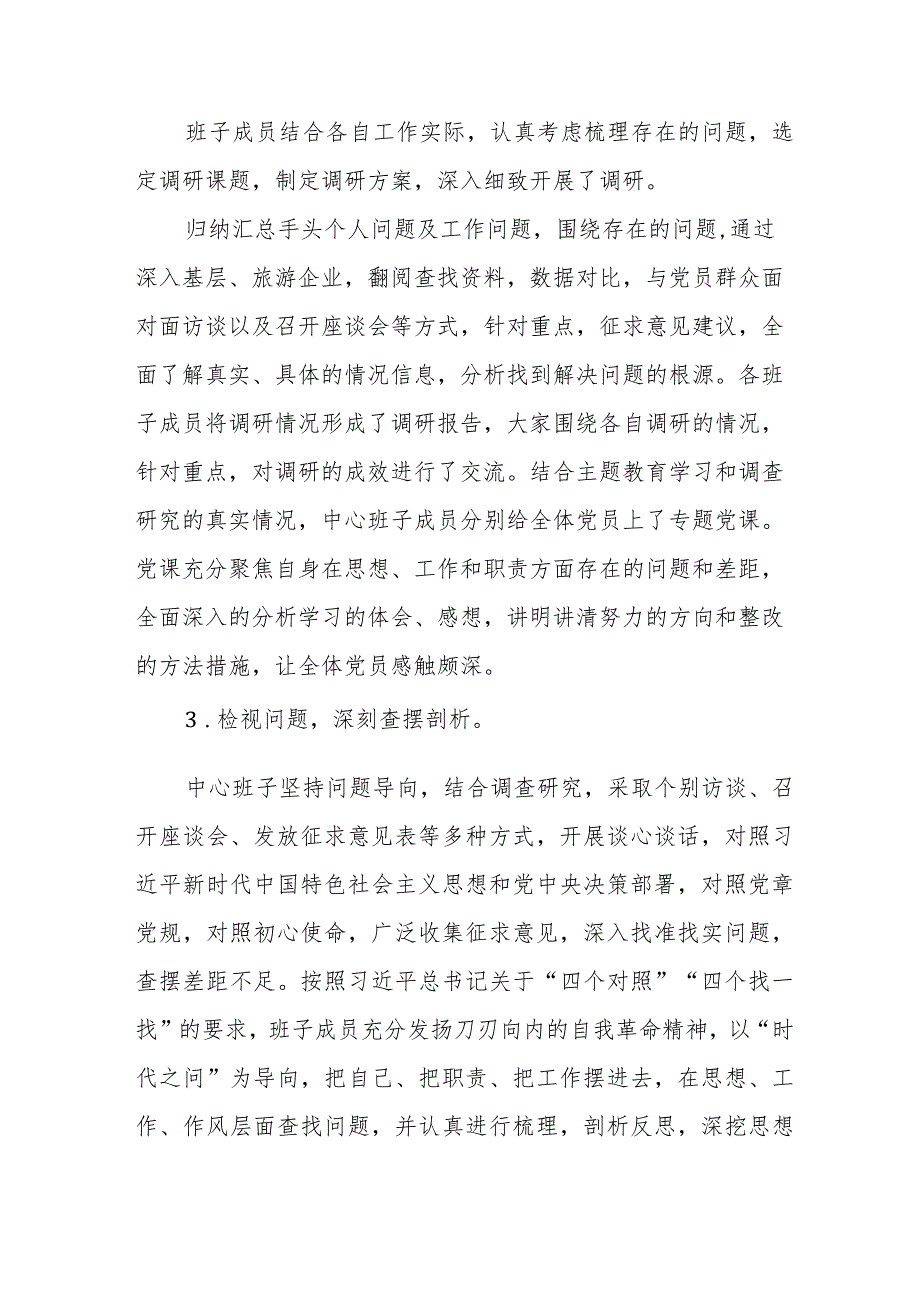 班子成员结合各自工作实际，认真考虑梳理存在的问题，选定调研课题，制定调研方案，深入细致开展了调研。

归纳汇总手头个人问题及工作问题，围绕存在的问题,通过深入基层、旅游企业，翻阅查找资料，数据对比，与党员群众面对面访谈以及召开座谈会等方式，针对重点，征求意见建议，全面了解真实、具体的情况信息，分析找到解决问题的根源。各班子成员将调研情况形成了调研报告，大家围绕各自调研的情况，针对重点，对调研的成效进行了交流。结合主题教育学习和调查研究的真实情况，中心班子成员分别给全体党员上了专题党课。党课充分聚焦自身在思想、工作和职责方面存在的问题和差距，全面深入的分析学习的体会、感想，讲明讲清努力的方向和整改的方法措施，让全体党员感触颇深。

3．检视问题，深刻查摆剖析。

中心班子坚持问题导向，结合调查研究，采取个别访谈、召开座谈会、发放征求意见表等多种方式，开展谈心谈话，对照习近平新时代中国特色社会主义思想和党中央决策部署，对照党章党规，对照初心使命，广泛收集征求意见，深入找准找实问题，查摆差距不足。按照习近平总书记关于“四个对照”“四个找一找”的要求，班子成员充分发扬刀刃向内的自我革命精神，以“时代之问”为导向，把自己、把职责、把工作摆进去，在思想、工作、作风层面查找问题，并认真进行梳理，剖析反思，深挖思想